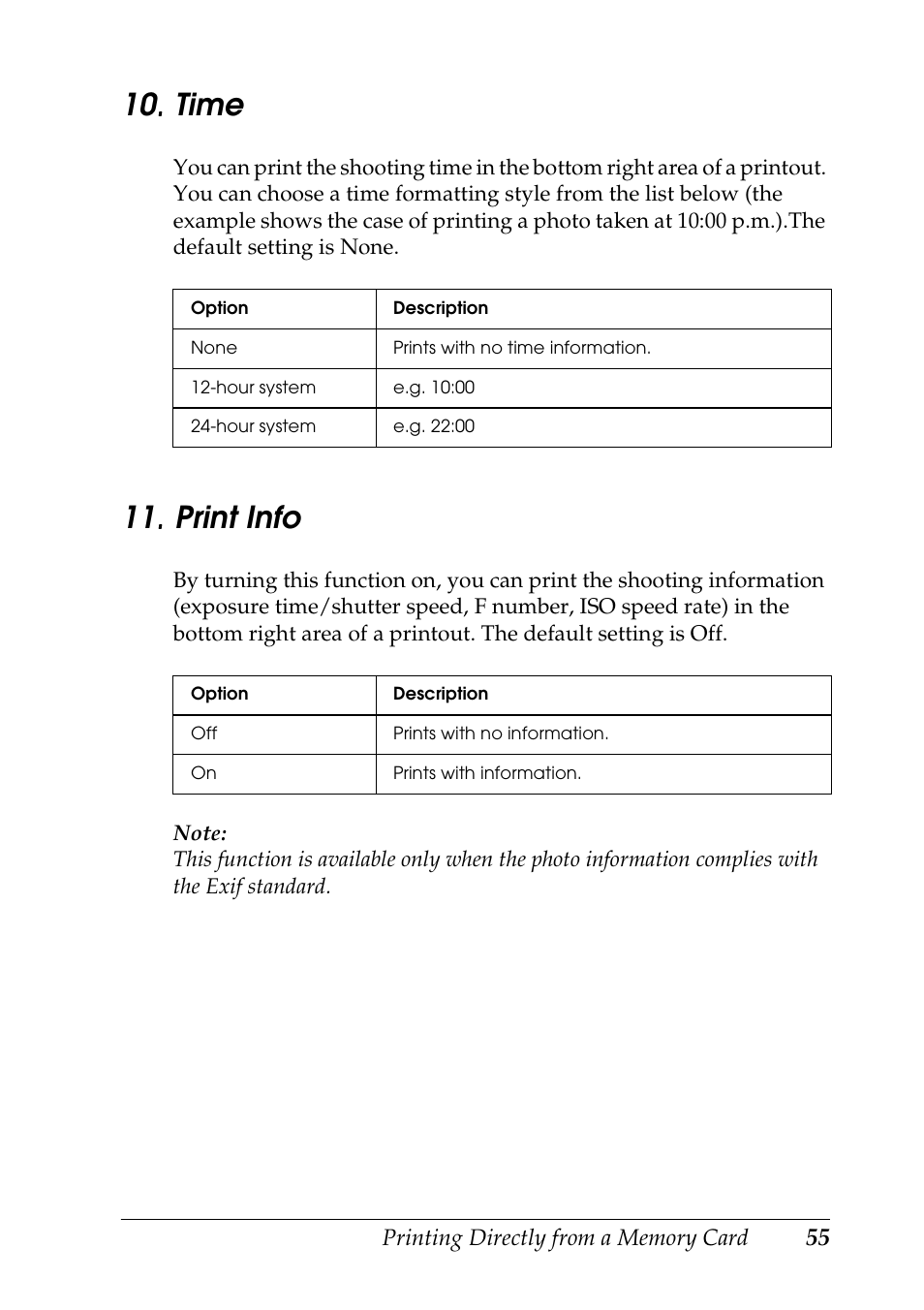 10. Time

You can print the shooting time in the bottom right area of a printout. You can choose a time formatting style from the list below (the example shows the case of printing a photo taken at 10:00 p.m.).The default setting is None.

| Option | Description |
|---|---|
| None | Prints with no time information. |
| 12-hour system | e.g. 10:00 |
| 24-hour system | e.g. 22:00 |

11. Print Info

By turning this function on, you can print the shooting information (exposure time/shutter speed, F number, ISO speed rate) in the bottom right area of a printout. The default setting is Off.

| Option | Description |
|---|---|
| Off | Prints with no information. |
| On | Prints with information. |

Note:
This function is available only when the photo information complies with the Exif standard.

Printing Directly from a Memory Card 55